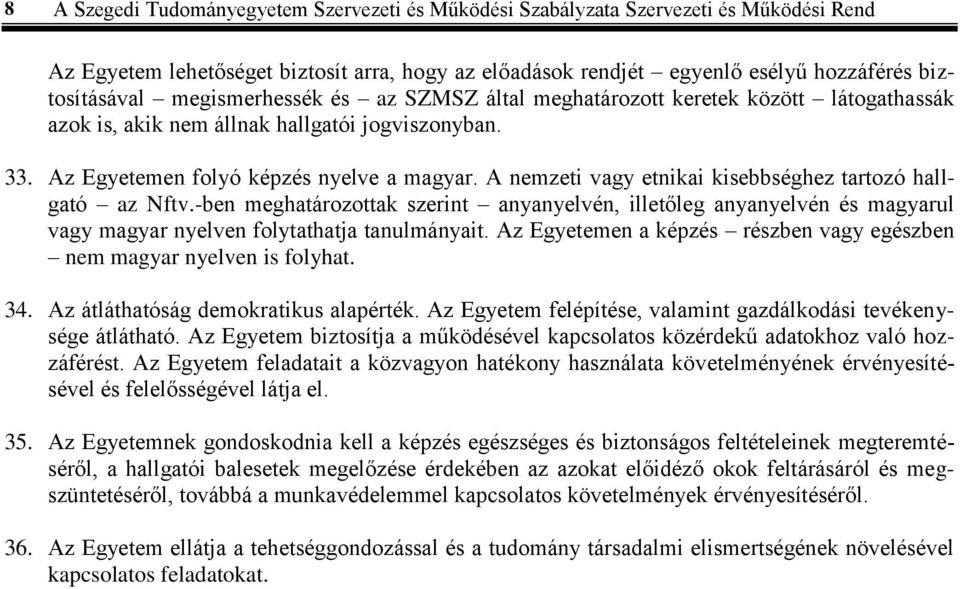 8 A Szegedi Tudományegyetem Szervezeti és Működési Szabályzata Szervezeti és Működési Rend

Az Egyetem lehetőséget biztosít arra, hogy az előadások rendjét – egyenlő esélyű hozzáférés biztosításával – megismerhessék és – az SZMSZ által meghatározott keretek között – látogathassák azok is, akik nem állnak hallgatói jogviszonyban.

33. Az Egyetemen folyó képzés nyelve a magyar. A nemzeti vagy etnikai kisebbséghez tartozó hallgató – az Nftv.-ben meghatározottak szerint – anyanyelvén, illetőleg anyanyelvén és magyarul vagy magyar nyelven folytathatja tanulmányait. Az Egyetemen a képzés – részben vagy egészben – nem magyar nyelven is folyhat.

34. Az átláthatóság demokratikus alapérték. Az Egyetem felépítése, valamint gazdálkodási tevékenysége átlátható. Az Egyetem biztosítja a működésével kapcsolatos közérdekű adatokhoz való hozzáférést. Az Egyetem feladatait a közvagyon hatékony használata követelményének érvényesítésével és felelősségével látja el.

35. Az Egyetemnek gondoskodnia kell a képzés egészséges és biztonságos feltételeinek megteremtéséről, a hallgatói balesetek megelőzése érdekében az azokat előidéző okok feltárásáról és megszüntetéséről, továbbá a munkavédelemmel kapcsolatos követelmények érvényesítéséről.

36. Az Egyetem ellátja a tehetséggondozással és a tudomány társadalmi elismertségének növelésével kapcsolatos feladatokat.